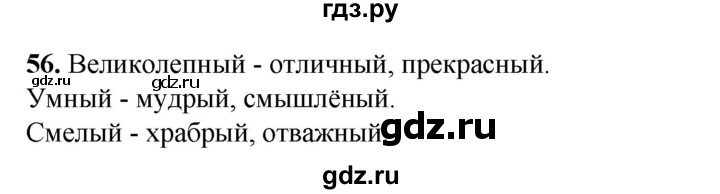 гдз.ру

56. Великолепный - отличный, прекрасный.
gdz.ru
Умный - мудрый, смышлёный.
Смелый - храбрый, отважный gdz.ru

gdz.ru